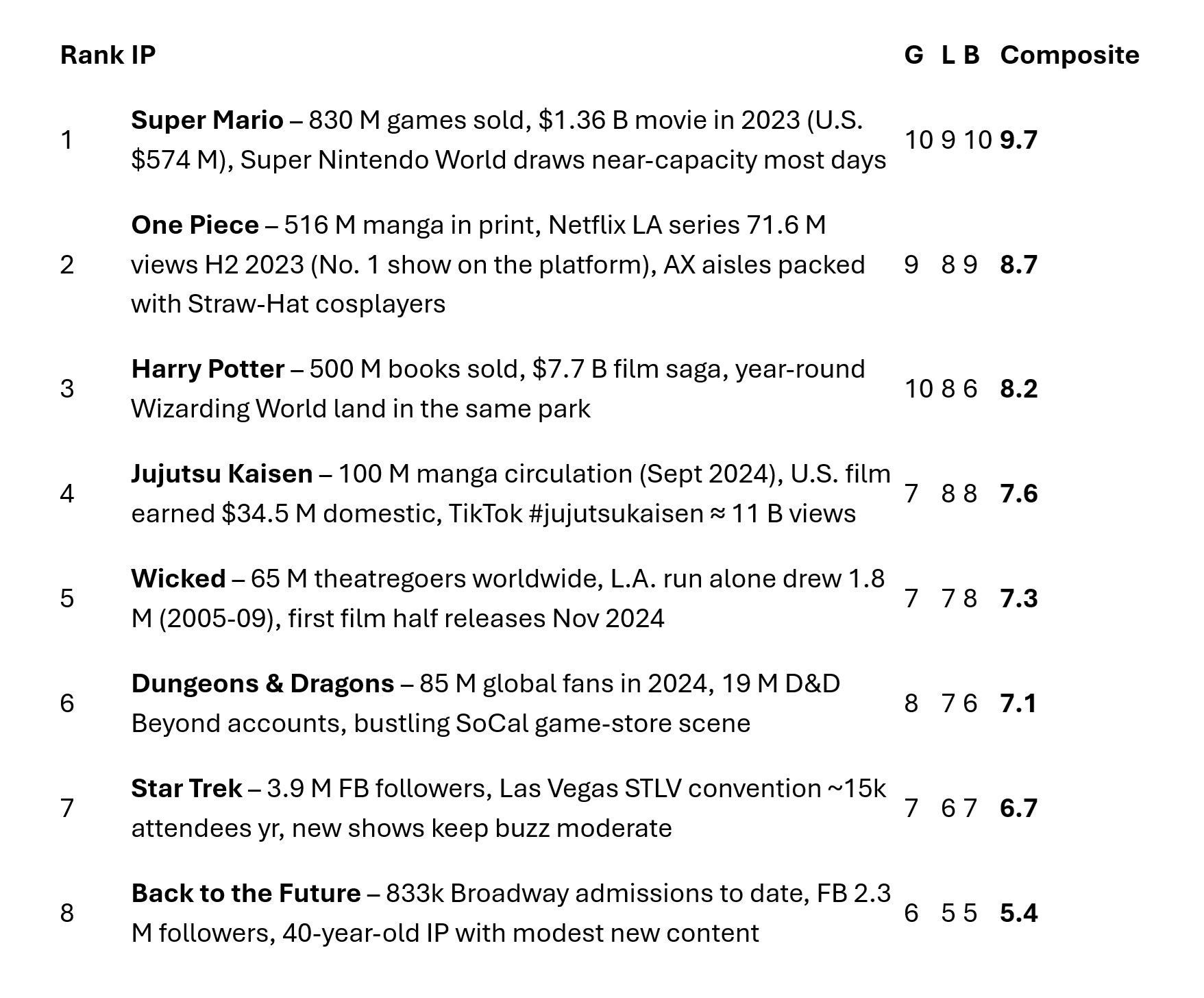 | Rank | IP | G | L | B | Composite |
|---|---|---|---|---|---|
| 1 | **Super Mario** – 830 M games sold, \$1.36 B movie in 2023 (U.S. \$574 M), Super Nintendo World draws near-capacity most days | 10 | 9 | 10 | **9.7** |
| 2 | **One Piece** – 516 M manga in print, Netflix LA series 71.6 M views H2 2023 (No. 1 show on the platform), AX aisles packed with Straw-Hat cosplayers | 9 | 8 | 9 | **8.7** |
| 3 | **Harry Potter** – 500 M books sold, \$7.7 B film saga, year-round Wizarding World land in the same park | 10 | 8 | 6 | **8.2** |
| 4 | **Jujutsu Kaisen** – 100 M manga circulation (Sept 2024), U.S. film earned \$34.5 M domestic, TikTok #jujutsukaisen ≈ 11 B views | 7 | 8 | 8 | **7.6** |
| 5 | **Wicked** – 65 M theatregoers worldwide, L.A. run alone drew 1.8 M (2005-09), first film half releases Nov 2024 | 7 | 7 | 8 | **7.3** |
| 6 | **Dungeons & Dragons** – 85 M global fans in 2024, 19 M D&D Beyond accounts, bustling SoCal game-store scene | 8 | 7 | 6 | **7.1** |
| 7 | **Star Trek** – 3.9 M FB followers, Las Vegas STLV convention ~15k attendees yr, new shows keep buzz moderate | 7 | 6 | 7 | **6.7** |
| 8 | **Back to the Future** – 833k Broadway admissions to date, FB 2.3 M followers, 40-year-old IP with modest new content | 6 | 5 | 5 | **5.4** |